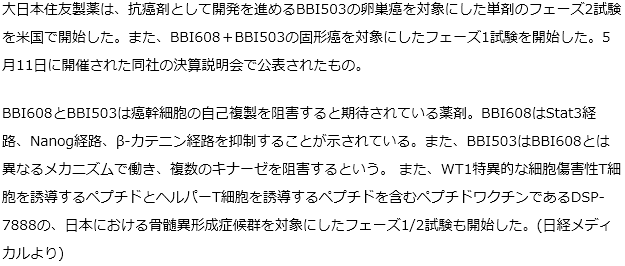 大日本住友製薬は、抗癌剤として開発を進めるBBI503の卵巣癌を対象にした単剤のフェーズ2試験を米国で開始した。また、BBI608＋BBI503の固形癌を対象にしたフェーズ1試験を開始した。5月11日に開催された同社の決算説明会で公表されたもの。

BBI608とBBI503は癌幹細胞の自己複製を阻害すると期待されている薬剤。BBI608はStat3経路、Nanog経路、β-カテニン経路を抑制することが示されている。また、BBI503はBBI608とは異なるメカニズムで働き、複数のキナーゼを阻害するという。 また、WT1特異的な細胞傷害性T細胞を誘導するペプチドとヘルパーT細胞を誘導するペプチドを含むペプチドワクチンであるDSP-7888の、日本における骨髄異形成症候群を対象にしたフェーズ1/2試験も開始した。(日経メディカルより)